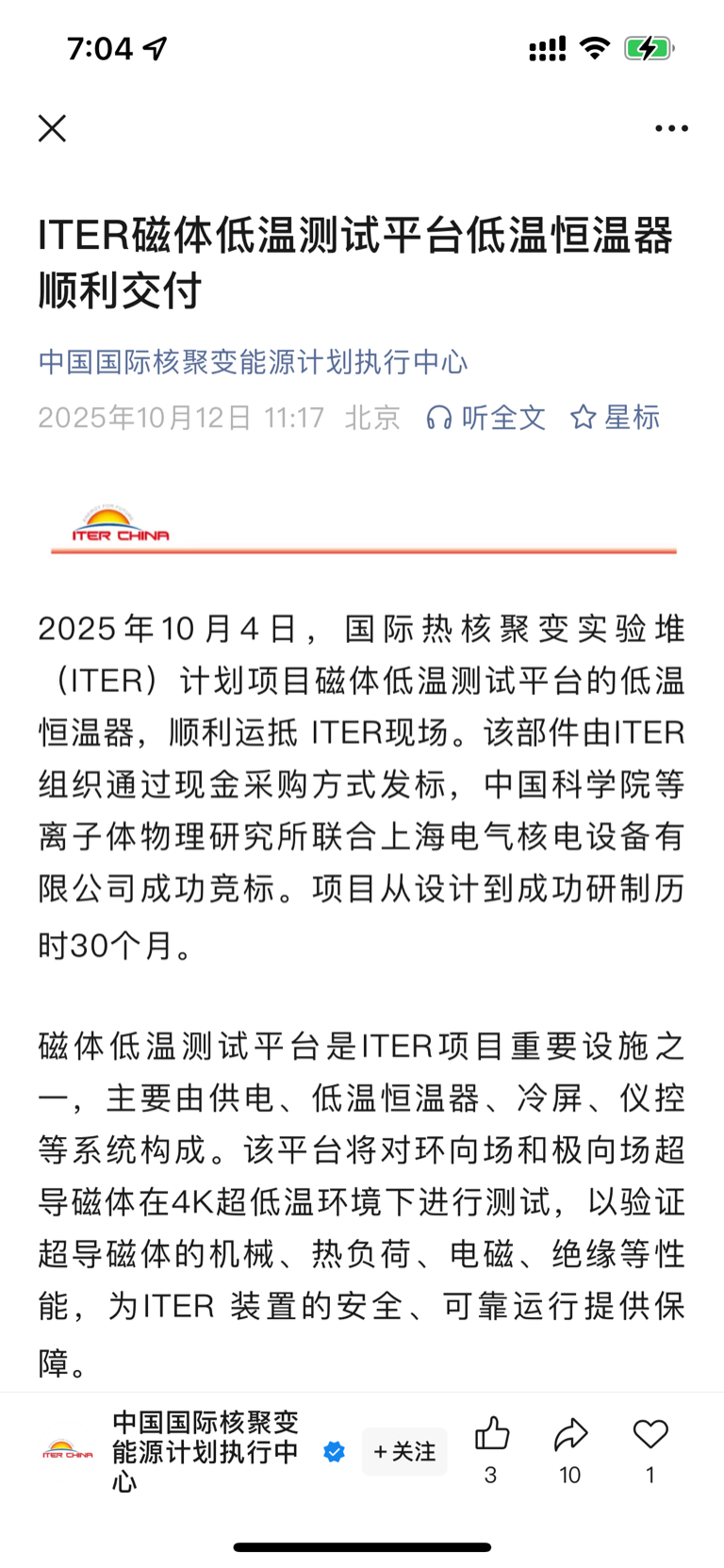 7:04

ITER磁体低温测试平台低温恒温器顺利交付

中国国际核聚变能源计划执行中心

2025年10月12日 11:17 北京 听全文 星标

ITER CHINA

2025年10月4日，国际热核聚变实验堆（ITER）计划项目磁体低温测试平台的低温恒温器，顺利运抵 ITER现场。该部件由ITER组织通过现金采购方式发标，中国科学院等离子体物理研究所联合上海电气核电设备有限公司成功竞标。项目从设计到成功研制历时30个月。

磁体低温测试平台是ITER项目重要设施之一，主要由供电、低温恒温器、冷屏、仪控等系统构成。该平台将对环向场和极向场超导磁体在4K超低温环境下进行测试，以验证超导磁体的机械、热负荷、电磁、绝缘等性能，为ITER 装置的安全、可靠运行提供保障。

ITER CHINA 中国国际核聚变能源计划执行中心 +关注 3 10 1